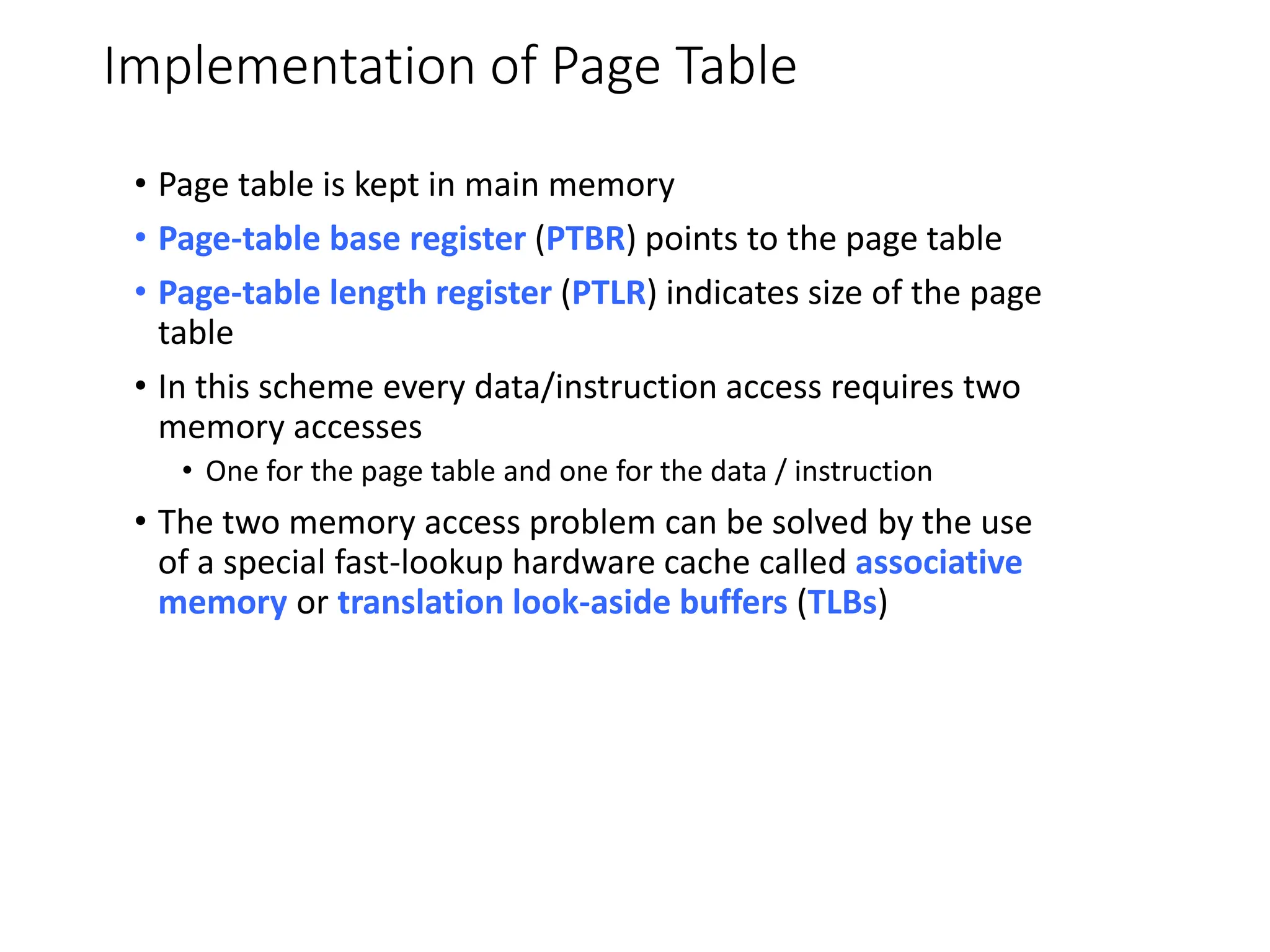 Implementation of Page Table

• Page table is kept in main memory
• Page-table base register (PTBR) points to the page table
• Page-table length register (PTLR) indicates size of the page table
• In this scheme every data/instruction access requires two memory accesses
  • One for the page table and one for the data / instruction
• The two memory access problem can be solved by the use of a special fast-lookup hardware cache called associative memory or translation look-aside buffers (TLBs)